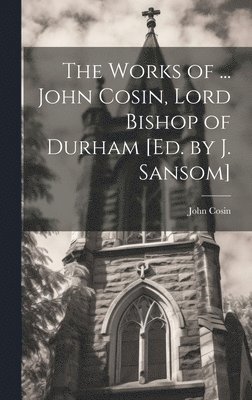 The Works of ... John Cosin, Lord Bishop of Durham [Ed. by J. Sansom]

John Cosin